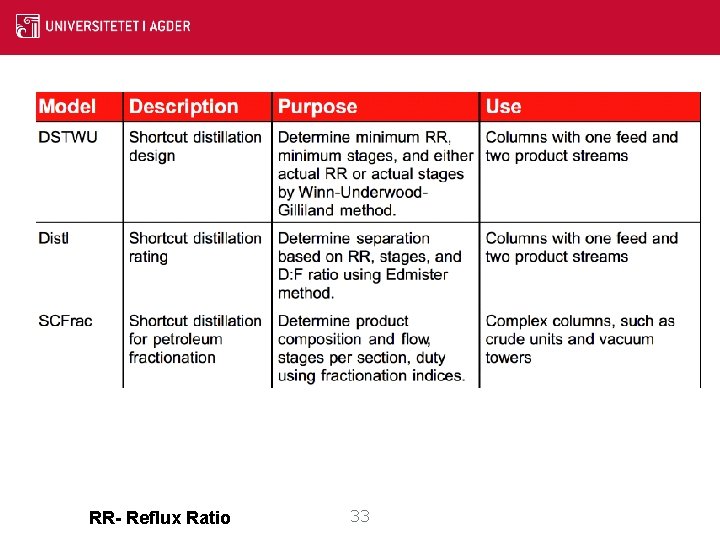 UNIVERSITETET I AGDER

| Model | Description | Purpose | Use |
|---|---|---|---|
| DSTWU | Shortcut distillation design | Determine minimum RR, minimum stages, and either actual RR or actual stages by Winn-Underwood-Gilliland method. | Columns with one feed and two product streams |
| Distl | Shortcut distillation rating | Determine separation based on RR, stages, and D:F ratio using Edmister method. | Columns with one feed and two product streams |
| SCFrac | Shortcut distillation for petroleum fractionation | Determine product composition and flow, stages per section, duty using fractionation indices. | Complex columns, such as crude units and vacuum towers |

RR- Reflux Ratio

33